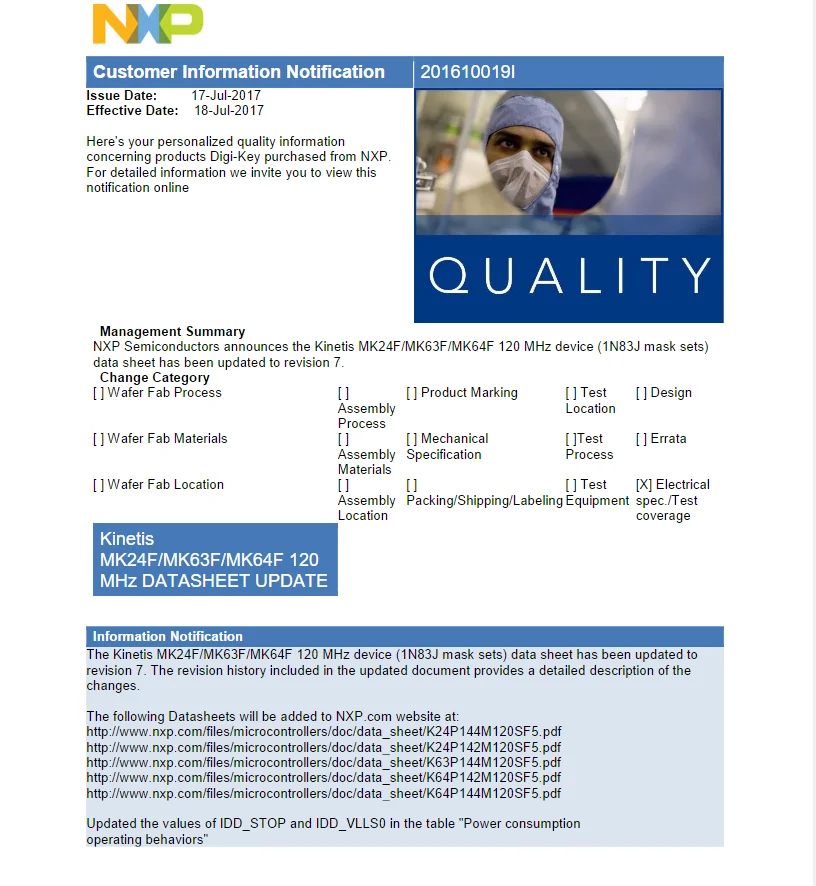 NXP

Customer Information Notification

201610019I

Issue Date: 17-Jul-2017
Effective Date: 18-Jul-2017

Here's your personalized quality information concerning products Digi-Key purchased from NXP. For detailed information we invite you to view this notification online

QUALITY

Management Summary
NXP Semiconductors announces the Kinetis MK24F/MK63F/MK64F 120 MHz device (1N83J mask sets) data sheet has been updated to revision 7.

Change Category

| | | | | |
|---|---|---|---|---|
| [ ] Wafer Fab Process | [ ] Assembly Process | [ ] Product Marking | [ ] Test Location | [ ] Design |
| [ ] Wafer Fab Materials | [ ] Assembly Materials | [ ] Mechanical Specification | [ ]Test Process | [ ] Errata |
| [ ] Wafer Fab Location | [ ] Assembly Location | [ ] Packing/Shipping/Labeling | [ ] Test Equipment | [X] Electrical spec./Test coverage |

Kinetis MK24F/MK63F/MK64F 120 MHz DATASHEET UPDATE

Information Notification
The Kinetis MK24F/MK63F/MK64F 120 MHz device (1N83J mask sets) data sheet has been updated to revision 7. The revision history included in the updated document provides a detailed description of the changes.

The following Datasheets will be added to NXP.com website at:
http://www.nxp.com/files/microcontrollers/doc/data_sheet/K24P144M120SF5.pdf
http://www.nxp.com/files/microcontrollers/doc/data_sheet/K24P142M120SF5.pdf
http://www.nxp.com/files/microcontrollers/doc/data_sheet/K63P144M120SF5.pdf
http://www.nxp.com/files/microcontrollers/doc/data_sheet/K64P142M120SF5.pdf
http://www.nxp.com/files/microcontrollers/doc/data_sheet/K64P144M120SF5.pdf

Updated the values of IDD_STOP and IDD_VLLS0 in the table "Power consumption operating behaviors"